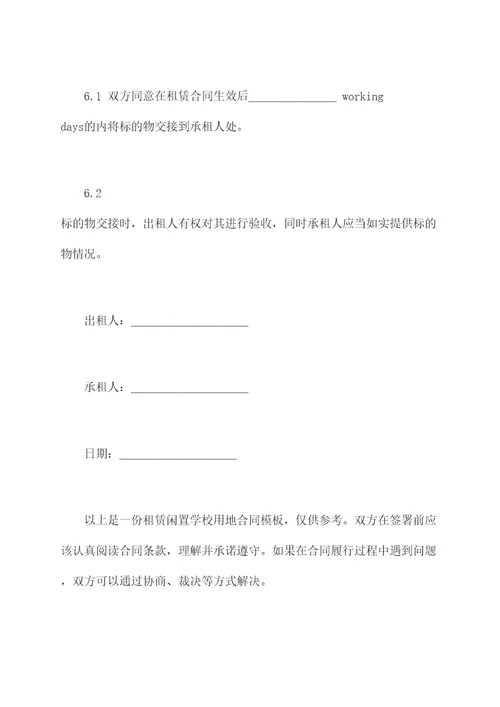 6.1 双方同意在租赁合同生效后________________ working days的内将标的物交接到承租人处。

6.2 标的物交接时，出租人有权对其进行验收，同时承租人应当如实提供标的物情况。

出租人：____________________

承租人：____________________

日期：____________________

以上是一份租赁闲置学校用地合同模板，仅供参考。双方在签署前应该认真阅读合同条款，理解并承诺遵守。如果在合同履行过程中遇到问题，双方可以通过协商、裁决等方式解决。